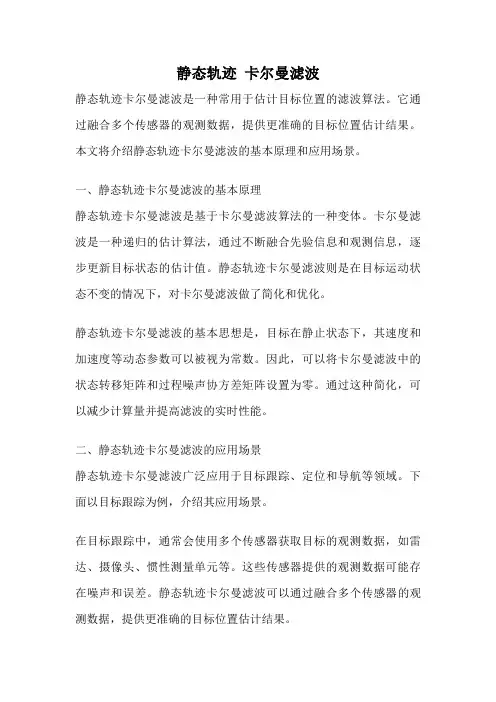 静态轨迹 卡尔曼滤波

静态轨迹卡尔曼滤波是一种常用于估计目标位置的滤波算法。它通过融合多个传感器的观测数据，提供更准确的目标位置估计结果。本文将介绍静态轨迹卡尔曼滤波的基本原理和应用场景。

一、静态轨迹卡尔曼滤波的基本原理

静态轨迹卡尔曼滤波是基于卡尔曼滤波算法的一种变体。卡尔曼滤波是一种递归的估计算法，通过不断融合先验信息和观测信息，逐步更新目标状态的估计值。静态轨迹卡尔曼滤波则是在目标运动状态不变的情况下，对卡尔曼滤波做了简化和优化。

静态轨迹卡尔曼滤波的基本思想是，目标在静止状态下，其速度和加速度等动态参数可以被视为常数。因此，可以将卡尔曼滤波中的状态转移矩阵和过程噪声协方差矩阵设置为零。通过这种简化，可以减少计算量并提高滤波的实时性能。

二、静态轨迹卡尔曼滤波的应用场景

静态轨迹卡尔曼滤波广泛应用于目标跟踪、定位和导航等领域。下面以目标跟踪为例，介绍其应用场景。

在目标跟踪中，通常会使用多个传感器获取目标的观测数据，如雷达、摄像头、惯性测量单元等。这些传感器提供的观测数据可能存在噪声和误差。静态轨迹卡尔曼滤波可以通过融合多个传感器的观测数据，提供更准确的目标位置估计结果。